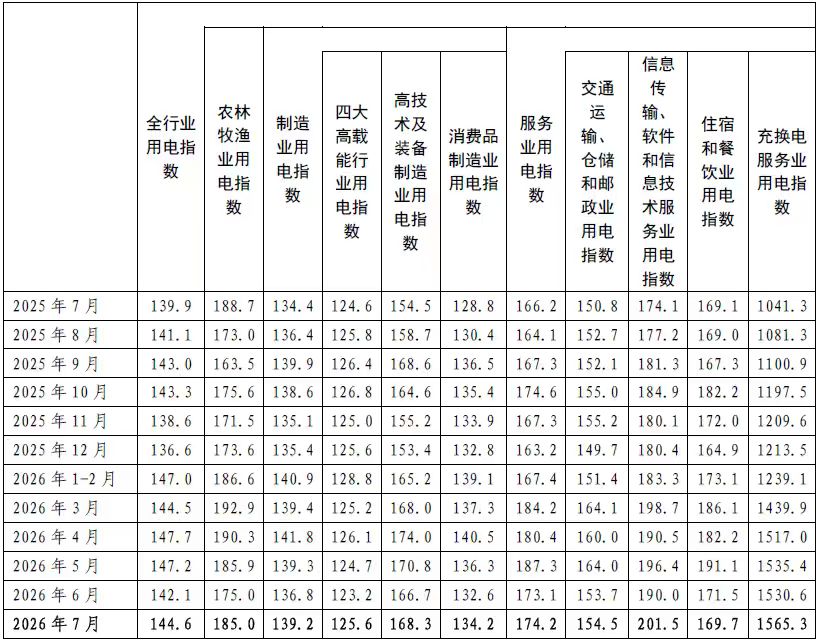 |  | 全行业用电指数 | 农林牧渔业用电指数 | 制造业用电指数 | 四大高载能行业用电指数 | 高技术及装备制造业用电指数 | 消费品制造业用电指数 | 服务业用电指数 | 交通运输、仓储和邮政业用电指数 | 信息传输、软件和信息技术服务业用电指数 | 住宿和餐饮业用电指数 | 充换电服务业用电指数 |
|---|---|---|---|---|---|---|---|---|---|---|---|
| 2025 年 7 月 | 139.9 | 188.7 | 134.4 | 124.6 | 154.5 | 128.8 | 166.2 | 150.8 | 174.1 | 169.1 | 1041.3 |
| 2025 年 8 月 | 141.1 | 173.0 | 136.4 | 125.8 | 158.7 | 130.4 | 164.1 | 152.7 | 177.2 | 169.0 | 1081.3 |
| 2025 年 9 月 | 143.0 | 163.5 | 139.9 | 126.4 | 168.6 | 136.5 | 167.3 | 152.1 | 181.3 | 167.3 | 1100.9 |
| 2025 年 10 月 | 143.3 | 175.6 | 138.6 | 126.8 | 164.6 | 135.4 | 174.6 | 155.0 | 184.9 | 182.2 | 1197.5 |
| 2025 年 11 月 | 138.6 | 171.5 | 135.1 | 125.0 | 155.2 | 133.9 | 167.3 | 155.2 | 180.1 | 172.0 | 1209.6 |
| 2025 年 12 月 | 136.6 | 173.6 | 135.4 | 125.6 | 153.4 | 132.8 | 163.2 | 149.7 | 180.4 | 164.9 | 1213.5 |
| 2026 年 1-2 月 | 147.0 | 186.6 | 140.9 | 128.8 | 165.2 | 139.1 | 167.4 | 151.4 | 183.3 | 173.1 | 1239.1 |
| 2026 年 3 月 | 144.5 | 192.9 | 139.4 | 125.2 | 168.0 | 137.3 | 184.2 | 164.1 | 198.7 | 186.1 | 1439.9 |
| 2026 年 4 月 | 147.7 | 190.3 | 141.8 | 126.1 | 174.0 | 140.5 | 180.4 | 160.0 | 190.5 | 182.2 | 1517.0 |
| 2026 年 5 月 | 147.2 | 185.9 | 139.3 | 124.7 | 170.8 | 136.3 | 187.3 | 164.0 | 196.4 | 191.1 | 1535.4 |
| 2026 年 6 月 | 142.1 | 175.0 | 136.8 | 123.2 | 166.7 | 132.6 | 173.1 | 153.7 | 190.0 | 171.5 | 1530.6 |
| 2026 年 7 月 | 144.6 | 185.0 | 139.2 | 125.6 | 168.3 | 134.2 | 174.2 | 154.5 | 201.5 | 169.7 | 1565.3 |